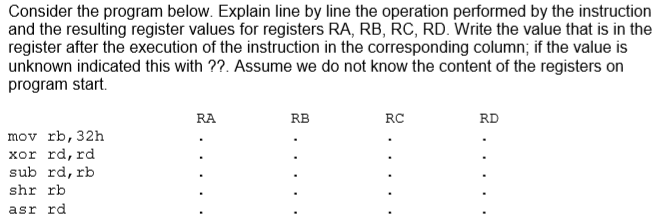 Consider the program below. Explain line by line the operation performed by the instruction and the resulting register values for registers RA, RB, RC, RD. Write the value that is in the register after the execution of the instruction in the corresponding column; if the value is unknown indicated this with ??. Assume we do not know the content of the registers on program start.

| | RA | RB | RC | RD |
|---|---|---|---|---|
| mov rb,32h | . | . | . | . |
| xor rd,rd | . | . | . | . |
| sub rd,rb | . | . | . | . |
| shr rb | . | . | . | . |
| asr rd | . | . | . | . |